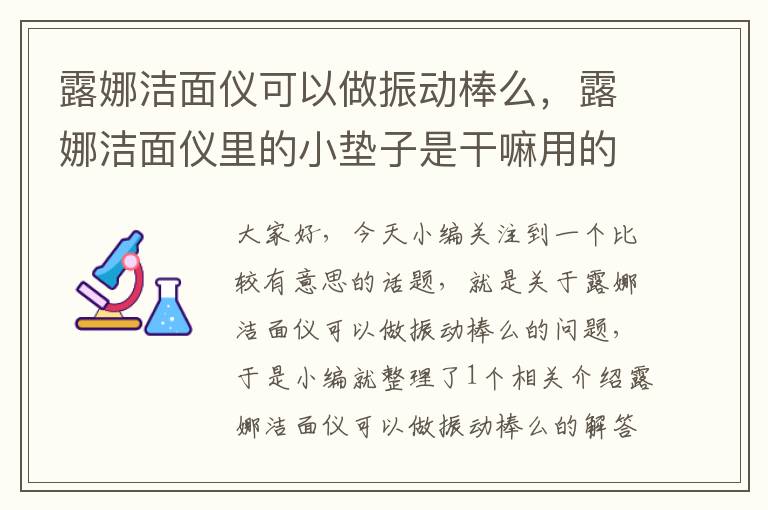 露娜洁面仪可以做振动棒么，露娜洁面仪里的小垫子是干嘛用的

大家好，今天小编关注到一个比较有意思的话题，就是关于露娜洁面仪可以做振动棒么的问题，于是小编就整理了1个相关介绍露娜洁面仪可以做振动棒么的解答